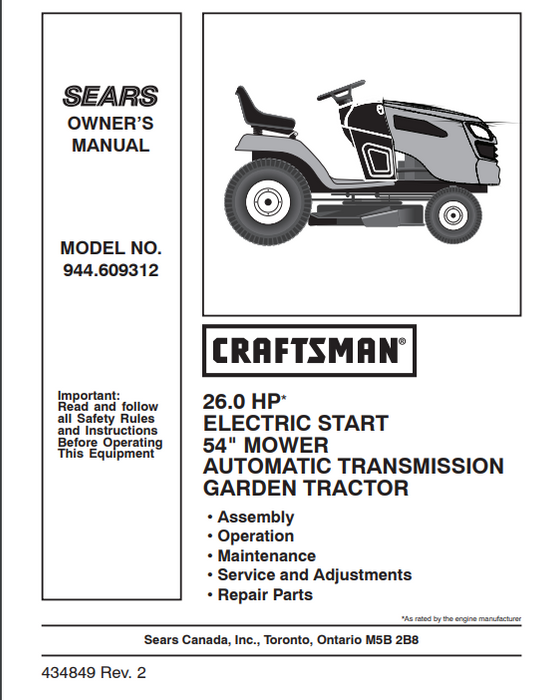 SEARS
OWNER'S MANUAL

MODEL NO.
944.609312

Important: Read and follow all Safety Rules and Instructions Before Operating This Equipment

CRAFTSMAN®

26.0 HP*
ELECTRIC START
54" MOWER
AUTOMATIC TRANSMISSION
GARDEN TRACTOR

• Assembly
• Operation
• Maintenance
• Service and Adjustments
• Repair Parts

*As rated by the engine manufacturer

Sears Canada, Inc., Toronto, Ontario M5B 2B8

434849 Rev. 2